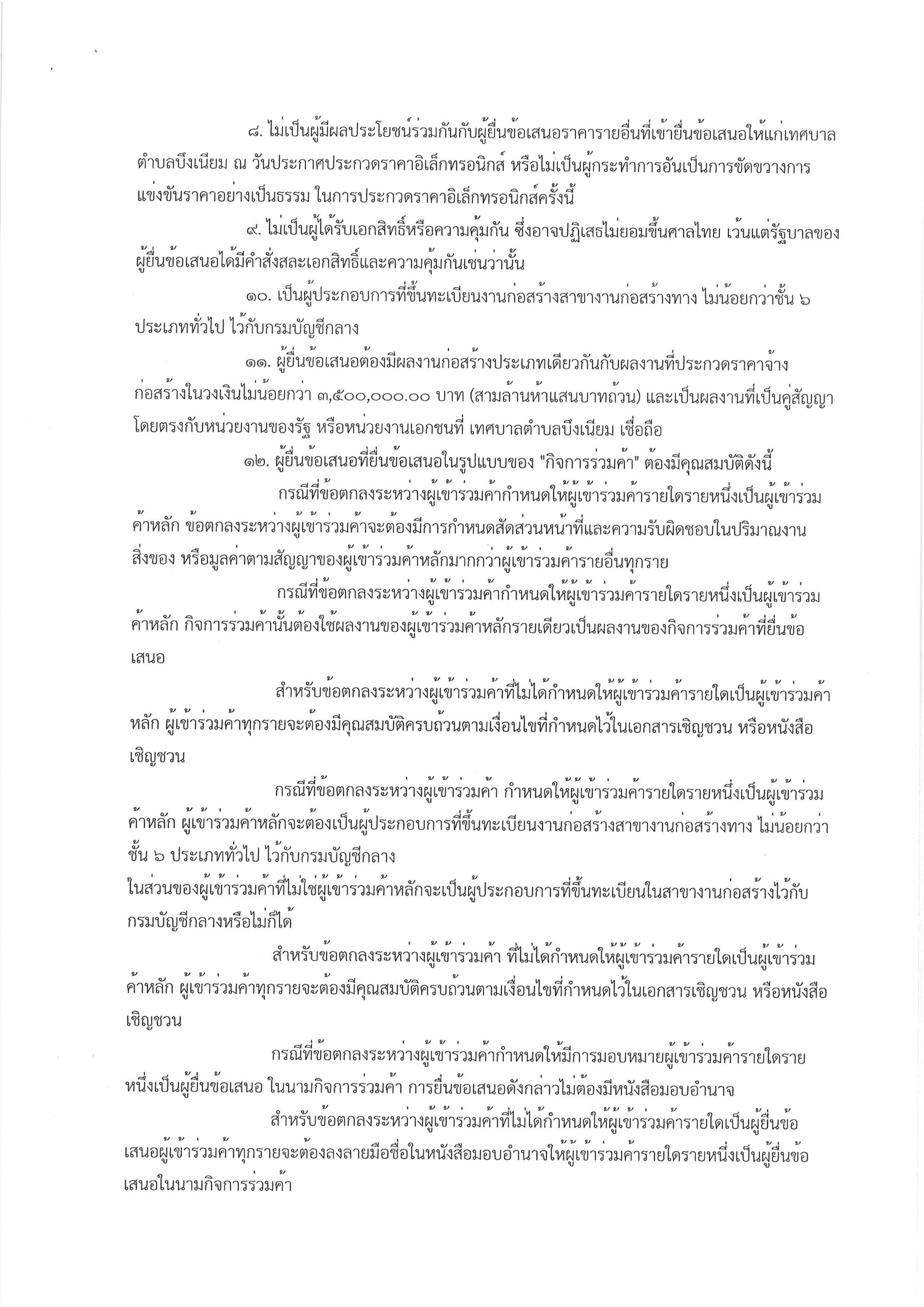 ๘. ไม่เป็นผู้มีผลประโยชน์ร่วมกันกับผู้ยื่นข้อเสนอราคารายอื่นที่เข้ายื่นข้อเสนอให้แก่เทศบาลตำบลบึงเนียม ณ วันประกาศประกวดราคาอิเล็กทรอนิกส์ หรือไม่เป็นผู้กระทำการอันเป็นการขัดขวางการแข่งขันราคาอย่างเป็นธรรม ในการประกวดราคาอิเล็กทรอนิกส์ครั้งนี้

๙. ไม่เป็นผู้ได้รับเอกสิทธิ์หรือความคุ้มกัน ซึ่งอาจปฏิเสธไม่ยอมขึ้นศาลไทย เว้นแต่รัฐบาลของผู้ยื่นข้อเสนอได้มีคำสั่งสละเอกสิทธิ์และความคุ้มกันเช่นว่านั้น

๑๐. เป็นผู้ประกอบการที่ขึ้นทะเบียนงานก่อสร้างสาขางานก่อสร้างทาง ไม่น้อยกว่าชั้น ๖ ประเภททั่วไป ไว้กับกรมบัญชีกลาง

๑๑. ผู้ยื่นข้อเสนอต้องมีผลงานก่อสร้างประเภทเดียวกันกับผลงานที่ประกวดราคาจ้างก่อสร้างในวงเงินไม่น้อยกว่า ๓,๕๐๐,๐๐๐.๐๐ บาท (สามล้านห้าแสนบาทถ้วน) และเป็นผลงานที่เป็นคู่สัญญาโดยตรงกับหน่วยงานของรัฐ หรือหน่วยงานเอกชนที่ เทศบาลตำบลบึงเนียม เชื่อถือ

๑๒. ผู้ยื่นข้อเสนอที่ยื่นข้อเสนอในรูปแบบของ "กิจการร่วมค้า" ต้องมีคุณสมบัติดังนี้

กรณีที่ข้อตกลงระหว่างผู้เข้าร่วมค้ากำหนดให้ผู้เข้าร่วมค้ารายใดรายหนึ่งเป็นผู้เข้าร่วมค้าหลัก ข้อตกลงระหว่างผู้เข้าร่วมค้าจะต้องมีการกำหนดสัดส่วนหน้าที่และความรับผิดชอบในปริมาณงาน สิ่งของ หรือมูลค่าตามสัญญาของผู้เข้าร่วมค้าหลักมากกว่าผู้เข้าร่วมค้ารายอื่นทุกราย

กรณีที่ข้อตกลงระหว่างผู้เข้าร่วมค้ากำหนดให้ผู้เข้าร่วมค้ารายใดรายหนึ่งเป็นผู้เข้าร่วมค้าหลัก กิจการร่วมค้านั้นต้องใช้ผลงานของผู้เข้าร่วมค้าหลักรายเดียวเป็นผลงานของกิจการร่วมค้าที่ยื่นข้อเสนอ

สำหรับข้อตกลงระหว่างผู้เข้าร่วมค้าที่ไม่ได้กำหนดให้ผู้เข้าร่วมค้ารายใดเป็นผู้เข้าร่วมค้าหลัก ผู้เข้าร่วมค้าทุกรายจะต้องมีคุณสมบัติครบถ้วนตามเงื่อนไขที่กำหนดไว้ในเอกสารเชิญชวน หรือหนังสือเชิญชวน

กรณีที่ข้อตกลงระหว่างผู้เข้าร่วมค้า กำหนดให้ผู้เข้าร่วมค้ารายใดรายหนึ่งเป็นผู้เข้าร่วมค้าหลัก ผู้เข้าร่วมค้าหลักจะต้องเป็นผู้ประกอบการที่ขึ้นทะเบียนงานก่อสร้างสาขางานก่อสร้างทาง ไม่น้อยกว่าชั้น ๖ ประเภททั่วไป ไว้กับกรมบัญชีกลาง
ในส่วนของผู้เข้าร่วมค้าที่ไม่ใช่ผู้เข้าร่วมค้าหลักจะเป็นผู้ประกอบการที่ขึ้นทะเบียนในสาขางานก่อสร้างไว้กับกรมบัญชีกลางหรือไม่ก็ได้

สำหรับข้อตกลงระหว่างผู้เข้าร่วมค้า ที่ไม่ได้กำหนดให้ผู้เข้าร่วมค้ารายใดเป็นผู้เข้าร่วมค้าหลัก ผู้เข้าร่วมค้าทุกรายจะต้องมีคุณสมบัติครบถ้วนตามเงื่อนไขที่กำหนดไว้ในเอกสารเชิญชวน หรือหนังสือเชิญชวน

กรณีที่ข้อตกลงระหว่างผู้เข้าร่วมค้ากำหนดให้มีการมอบหมายผู้เข้าร่วมค้ารายใดรายหนึ่งเป็นผู้ยื่นข้อเสนอ ในนามกิจการร่วมค้า การยื่นข้อเสนอดังกล่าวไม่ต้องมีหนังสือมอบอำนาจ

สำหรับข้อตกลงระหว่างผู้เข้าร่วมค้าที่ไม่ได้กำหนดให้ผู้เข้าร่วมค้ารายใดเป็นผู้ยื่นข้อเสนอผู้เข้าร่วมค้าทุกรายจะต้องลงลายมือชื่อในหนังสือมอบอำนาจให้ผู้เข้าร่วมค้ารายใดรายหนึ่งเป็นผู้ยื่นข้อเสนอในนามกิจการร่วมค้า